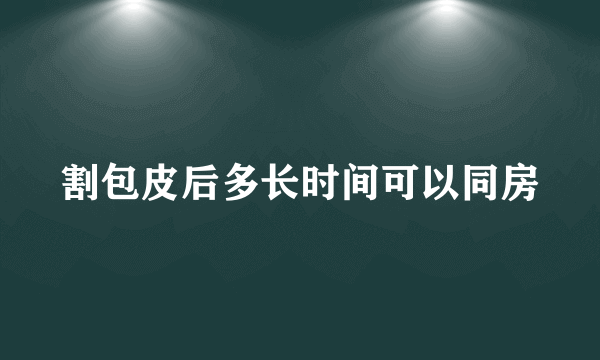 割包皮后多长时间可以同房